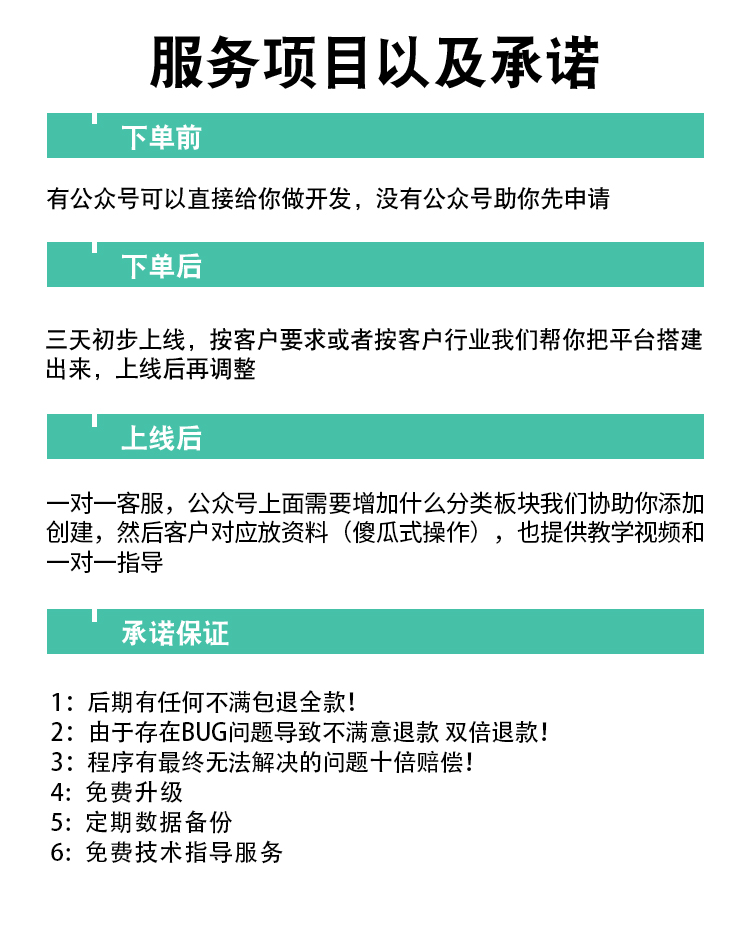 服务项目以及承诺

下单前

有公众号可以直接给你做开发，没有公众号助你先申请

下单后

三天初步上线，按客户要求或者按客户行业我们帮你把平台搭建出来，上线后再调整

上线后

一对一客服，公众号上面需要增加什么分类板块我们协助你添加创建，然后客户对应放资料（傻瓜式操作），也提供教学视频和一对一指导

承诺保证

1：后期有任何不满包退全款！
2：由于存在BUG问题导致不满意退款 双倍退款！
3：程序有最终无法解决的问题十倍赔偿！
4：免费升级
5：定期数据备份
6：免费技术指导服务